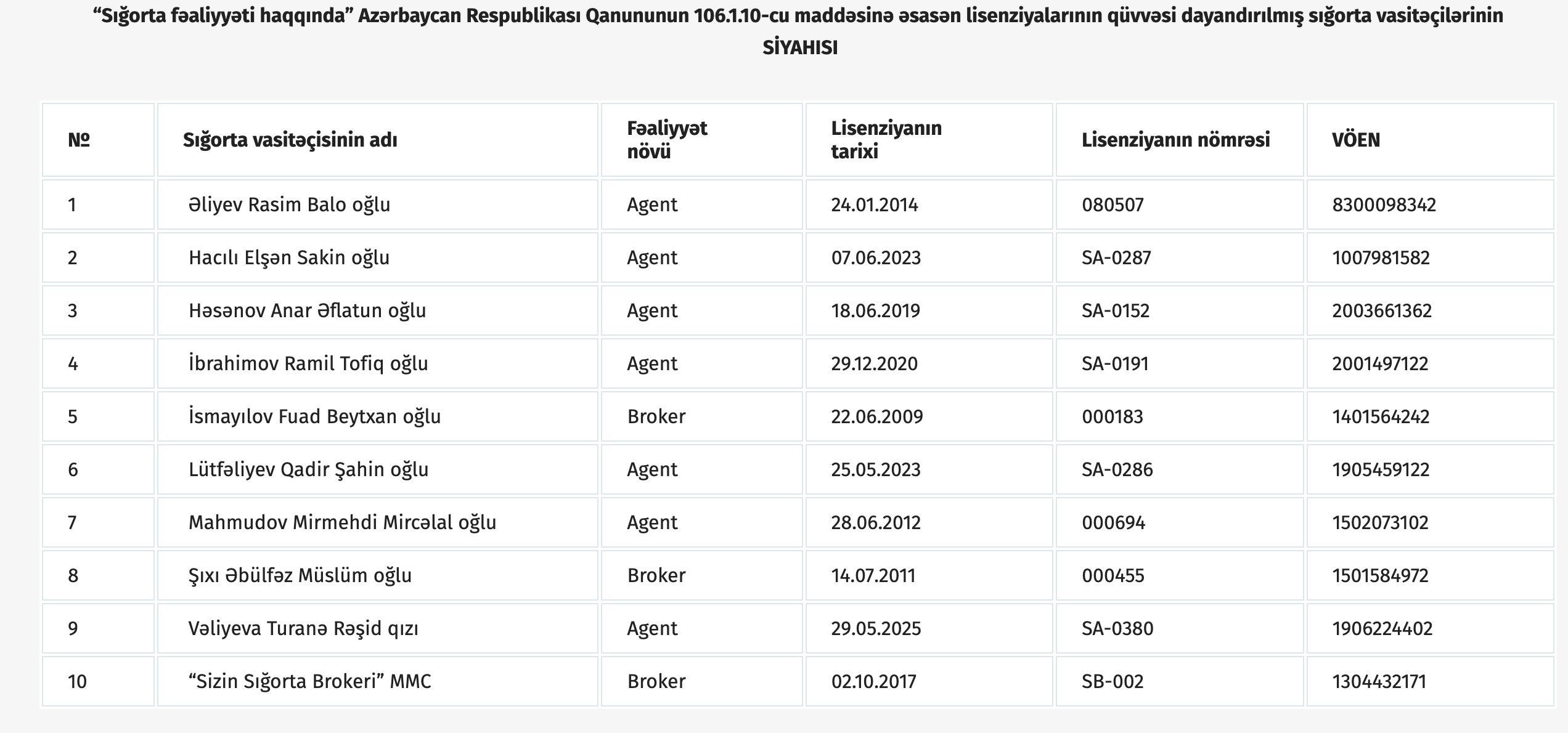 “Sığorta fəaliyyəti haqqında” Azərbaycan Respublikası Qanununun 106.1.10-cu maddəsinə əsasən lisenziyalarının qüvvəsi dayandırılmış sığorta vasitəçilərinin SİYAHISI

| № | Sığorta vasitəçisinin adı | Fəaliyyət növü | Lisenziyanın tarixi | Lisenziyanın nömrəsi | VÖEN |
|---|---|---|---|---|---|
| 1 | Əliyev Rasim Balo oğlu | Agent | 24.01.2014 | 080507 | 8300098342 |
| 2 | Hacılı Elşən Sakin oğlu | Agent | 07.06.2023 | SA-0287 | 1007981582 |
| 3 | Həsənov Anar Əflatun oğlu | Agent | 18.06.2019 | SA-0152 | 2003661362 |
| 4 | İbrahimov Ramil Tofiq oğlu | Agent | 29.12.2020 | SA-0191 | 2001497122 |
| 5 | İsmayılov Fuad Beytxan oğlu | Broker | 22.06.2009 | 000183 | 1401564242 |
| 6 | Lütfəliyev Qadir Şahin oğlu | Agent | 25.05.2023 | SA-0286 | 1905459122 |
| 7 | Mahmudov Mirmehdi Mircəlal oğlu | Agent | 28.06.2012 | 000694 | 1502073102 |
| 8 | Şıxı Əbülfəz Müslüm oğlu | Broker | 14.07.2011 | 000455 | 1501584972 |
| 9 | Vəliyeva Turanə Rəşid qızı | Agent | 29.05.2025 | SA-0380 | 1906224402 |
| 10 | “Sizin Sığorta Brokeri” MMC | Broker | 02.10.2017 | SB-002 | 1304432171 |